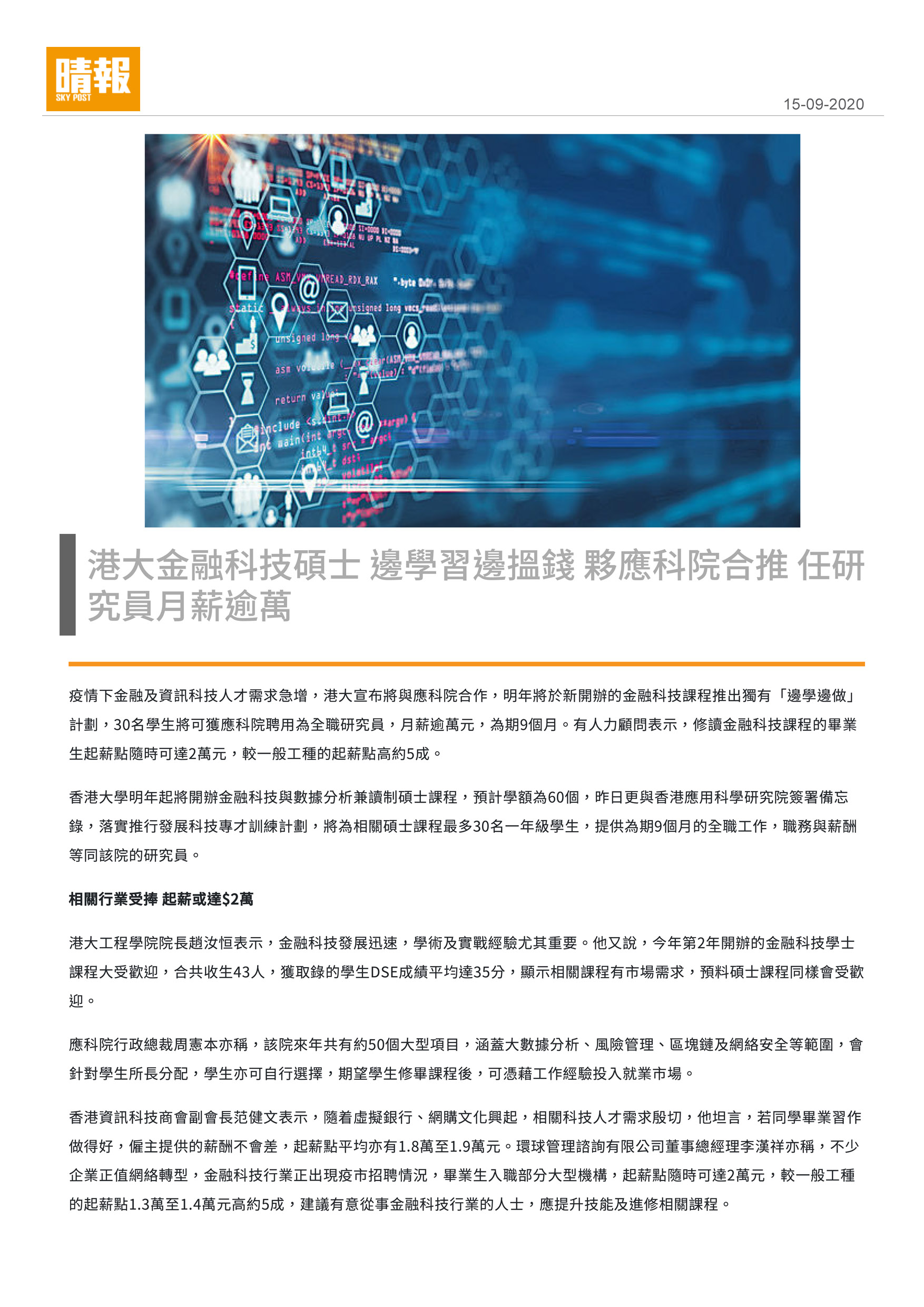 晴報
SKY POST

15-09-2020

港大金融科技碩士 邊學習邊搵錢 夥應科院合推 任研究員月薪逾萬

疫情下金融及資訊科技人才需求急增，港大宣布將與應科院合作，明年將於新開辦的金融科技課程推出獨有「邊學邊做」計劃，30名學生將可獲應科院聘用為全職研究員，月薪逾萬元，為期9個月。有人力顧問表示，修讀金融科技課程的畢業生起薪點隨時可達2萬元，較一般工種的起薪點高約5成。

香港大學明年起將開辦金融科技與數據分析兼讀制碩士課程，預計學額為60個，昨日更與香港應用科學研究院簽署備忘錄，落實推行發展科技專才訓練計劃，將為相關碩士課程最多30名一年級學生，提供為期9個月的全職工作，職務與薪酬等同該院的研究員。

相關行業受捧 起薪或達$2萬

港大工程學院院長趙汝恒表示，金融科技發展迅速，學術及實戰經驗尤其重要。他又說，今年第2年開辦的金融科技學士課程大受歡迎，合共收生43人，獲取錄的學生DSE成績平均達35分，顯示相關課程有市場需求，預料碩士課程同樣會受歡迎。

應科院行政總裁周憲本亦稱，該院來年共有約50個大型項目，涵蓋大數據分析、風險管理、區塊鏈及網絡安全等範圍，會針對學生所長分配，學生亦可自行選擇，期望學生修畢課程後，可憑藉工作經驗投入就業市場。

香港資訊科技商會副會長范健文表示，隨着虛擬銀行、網購文化興起，相關科技人才需求殷切，他坦言，若同學畢業習作做得好，僱主提供的薪酬不會差，起薪點平均亦有1.8萬至1.9萬元。環球管理諮詢有限公司董事總經理李漢祥亦稱，不少企業正值網絡轉型，金融科技行業正出現疫市招聘情況，畢業生入職部分大型機構，起薪點隨時可達2萬元，較一般工種的起薪點1.3萬至1.4萬元高約5成，建議有意從事金融科技行業的人士，應提升技能及進修相關課程。